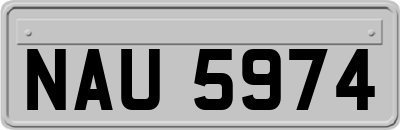 NAU 5974